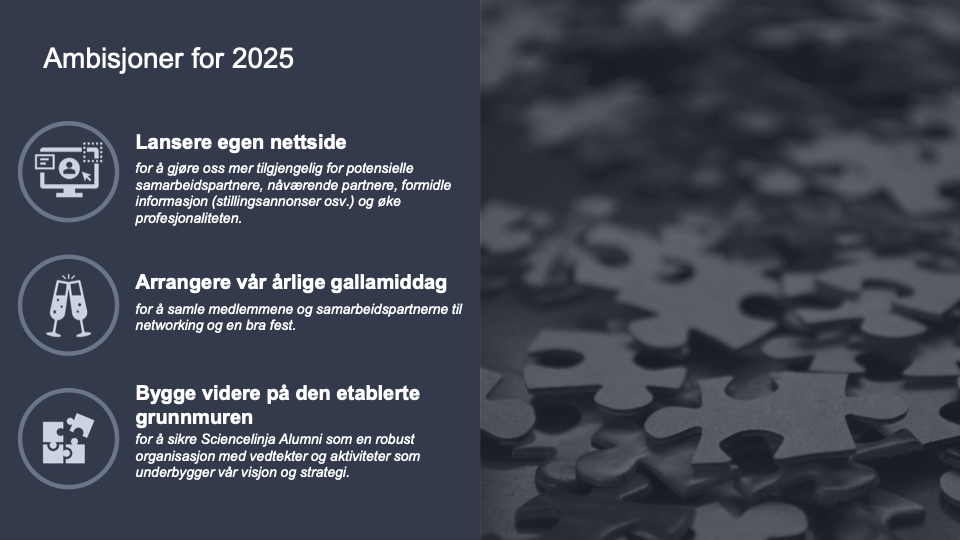 Ambisjoner for 2025

Lansere egen nettside

for å gjøre oss mer tilgjengelig for potensielle samarbeidspartnere, nåværende partnere, formidle informasjon (stillingsannonser osv.) og øke profesjonaliteten.

Arrangere vår årlige gallamiddag

for å samle medlemmene og samarbeidspartnerne til networking og en bra fest.

Bygge videre på den etablerte grunnmuren

for å sikre Sciencelinja Alumni som en robust organisasjon med vedtekter og aktiviteter som underbygger vår visjon og strategi.